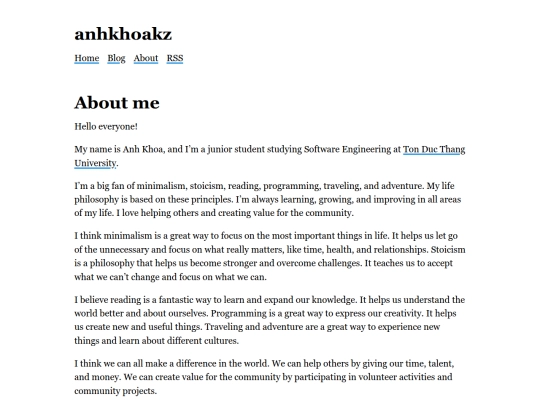 anhkhoakz

Home Blog About RSS

About me

Hello everyone!

My name is Anh Khoa, and I'm a junior student studying Software Engineering at Ton Duc Thang University.

I'm a big fan of minimalism, stoicism, reading, programming, traveling, and adventure. My life philosophy is based on these principles. I'm always learning, growing, and improving in all areas of my life. I love helping others and creating value for the community.

I think minimalism is a great way to focus on the most important things in life. It helps us let go of the unnecessary and focus on what really matters, like time, health, and relationships. Stoicism is a philosophy that helps us become stronger and overcome challenges. It teaches us to accept what we can't change and focus on what we can.

I believe reading is a fantastic way to learn and expand our knowledge. It helps us understand the world better and about ourselves. Programming is a great way to express our creativity. It helps us create new and useful things. Traveling and adventure are a great way to experience new things and learn about different cultures.

I think we can all make a difference in the world. We can help others by giving our time, talent, and money. We can create value for the community by participating in volunteer activities and community projects.